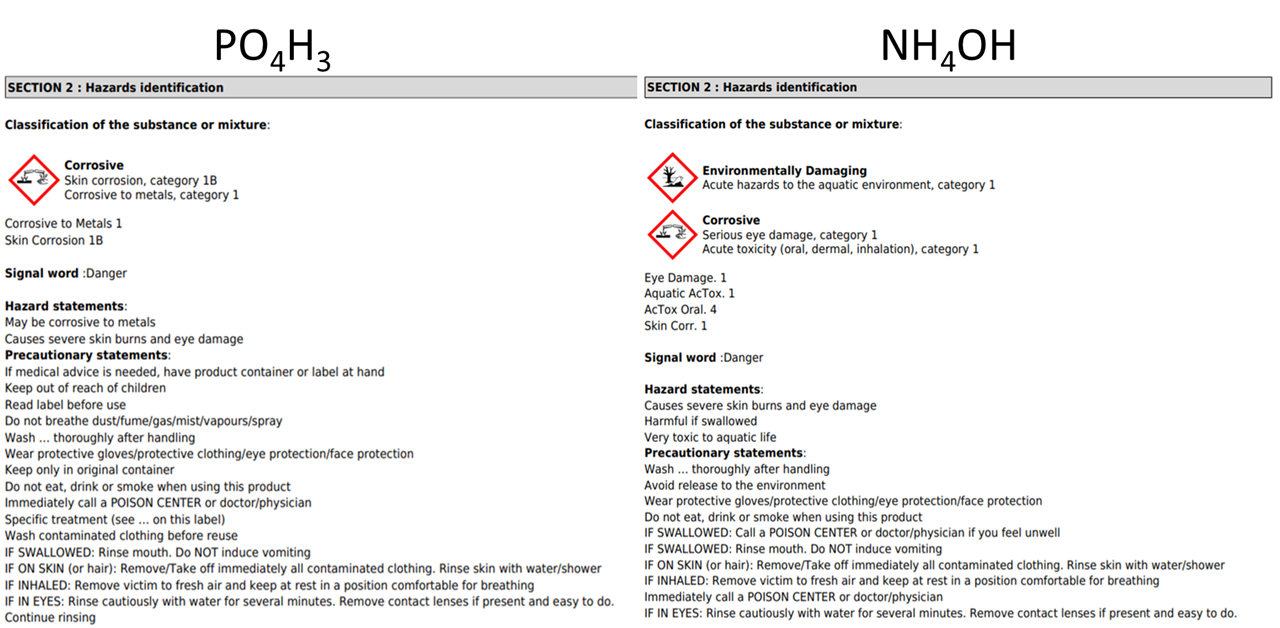 $PO_4H_3$

SECTION 2 : Hazards identification

Classification of the substance or mixture:

Corrosive
Skin corrosion, category 1B
Corrosive to metals, category 1

Corrosive to Metals 1
Skin Corrosion 1B

Signal word :Danger

Hazard statements:
May be corrosive to metals
Causes severe skin burns and eye damage
Precautionary statements:
If medical advice is needed, have product container or label at hand
Keep out of reach of children
Read label before use
Do not breathe dust/fume/gas/mist/vapours/spray
Wash ... thoroughly after handling
Wear protective gloves/protective clothing/eye protection/face protection
Keep only in original container
Do not eat, drink or smoke when using this product
Immediately call a POISON CENTER or doctor/physician
Specific treatment (see ... on this label)
Wash contaminated clothing before reuse
IF SWALLOWED: Rinse mouth. Do NOT induce vomiting
IF ON SKIN (or hair): Remove/Take off immediately all contaminated clothing. Rinse skin with water/shower
IF INHALED: Remove victim to fresh air and keep at rest in a position comfortable for breathing
IF IN EYES: Rinse cautiously with water for several minutes. Remove contact lenses if present and easy to do. Continue rinsing

$NH_4OH$

SECTION 2 : Hazards identification

Classification of the substance or mixture:

Environmentally Damaging
Acute hazards to the aquatic environment, category 1

Corrosive
Serious eye damage, category 1
Acute toxicity (oral, dermal, inhalation), category 1

Eye Damage. 1
Aquatic AcTox. 1
AcTox Oral. 4
Skin Corr. 1

Signal word :Danger

Hazard statements:
Causes severe skin burns and eye damage
Harmful if swallowed
Very toxic to aquatic life
Precautionary statements:
Wash ... thoroughly after handling
Avoid release to the environment
Wear protective gloves/protective clothing/eye protection/face protection
Do not eat, drink or smoke when using this product
IF SWALLOWED: Call a POISON CENTER or doctor/physician if you feel unwell
IF SWALLOWED: Rinse mouth. Do NOT induce vomiting
IF ON SKIN (or hair): Remove/Take off immediately all contaminated clothing. Rinse skin with water/shower
IF INHALED: Remove victim to fresh air and keep at rest in a position comfortable for breathing
Immediately call a POISON CENTER or doctor/physician
IF IN EYES: Rinse cautiously with water for several minutes. Remove contact lenses if present and easy to do.